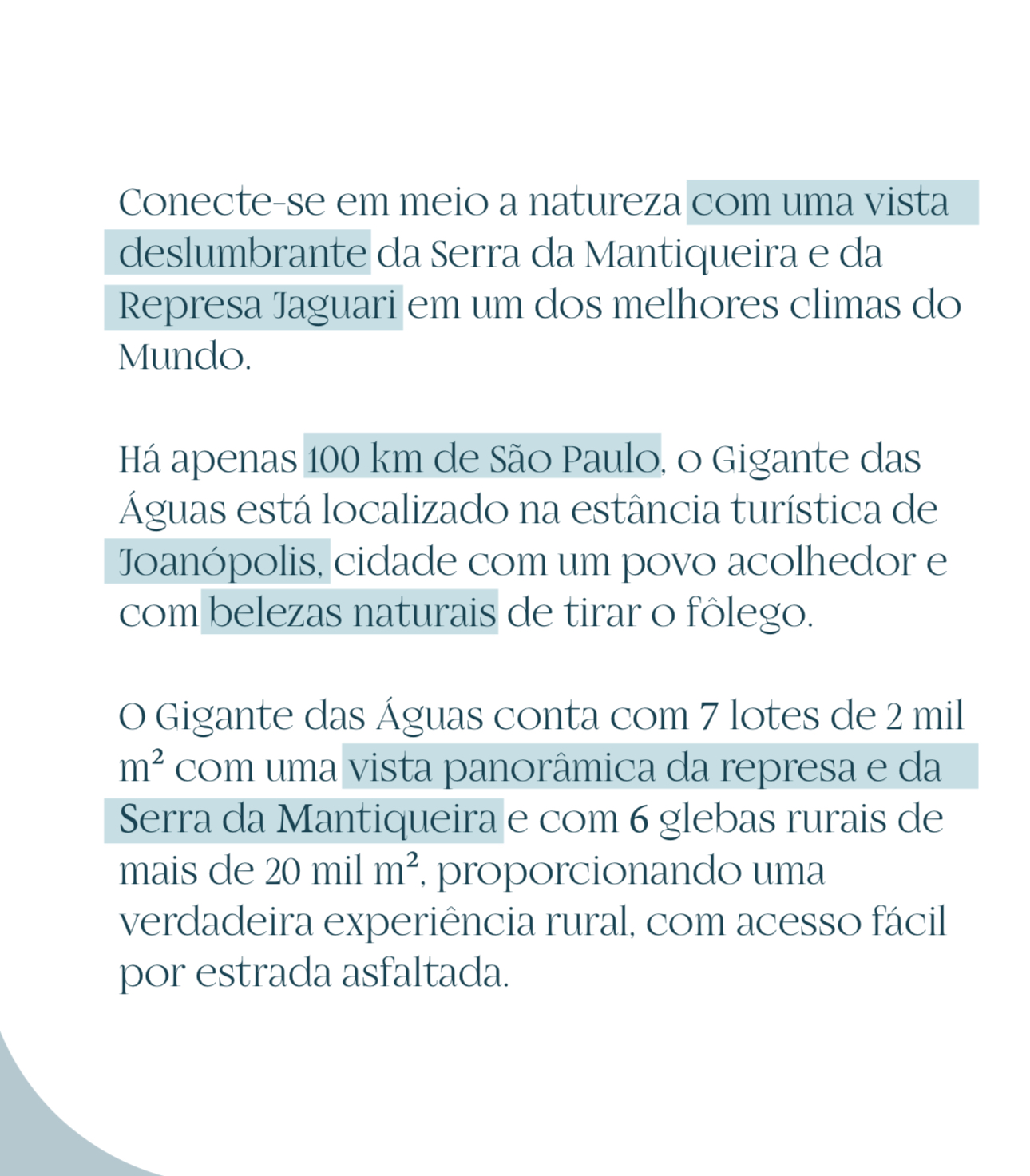 Conecte-se em meio a natureza com uma vista deslumbrante da Serra da Mantiqueira e da Represa Jaguari em um dos melhores climas do Mundo.

Há apenas 100 km de São Paulo, o Gigante das Águas está localizado na estância turística de Joanópolis, cidade com um povo acolhedor e com belezas naturais de tirar o fôlego.

O Gigante das Águas conta com 7 lotes de 2 mil m² com uma vista panorâmica da represa e da Serra da Mantiqueira e com 6 glebas rurais de mais de 20 mil m², proporcionando uma verdadeira experiência rural, com acesso fácil por estrada asfaltada.